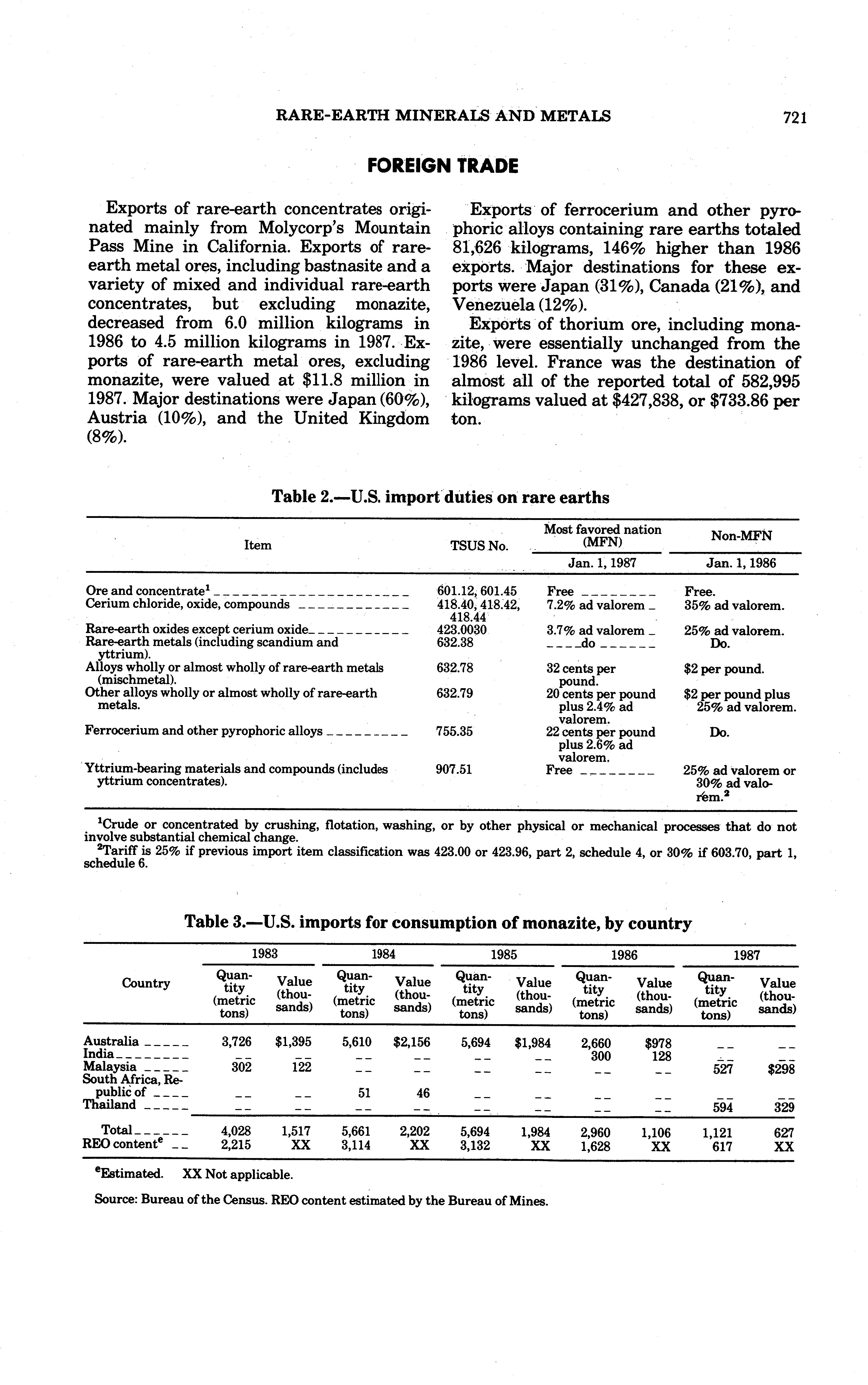 RARE-EARTH MINERALS AND METALS 721

FOREIGN TRADE

Exports of rare-earth concentrates originated mainly from Molycorp's Mountain Pass Mine in California. Exports of rare-earth metal ores, including bastnasite and a variety of mixed and individual rare-earth concentrates, but excluding monazite, decreased from 6.0 million kilograms in 1986 to 4.5 million kilograms in 1987. Exports of rare-earth metal ores, excluding monazite, were valued at $11.8 million in 1987. Major destinations were Japan (60%), Austria (10%), and the United Kingdom (8%).

Exports of ferrocerium and other pyrophoric alloys containing rare earths totaled 81,626 kilograms, 146% higher than 1986 exports. Major destinations for these exports were Japan (31%), Canada (21%), and Venezuela (12%).

Exports of thorium ore, including monazite, were essentially unchanged from the 1986 level. France was the destination of almost all of the reported total of 582,995 kilograms valued at $427,838, or $733.86 per ton.

Table 2.—U.S. import duties on rare earths

| Item | TSUS No. | Most favored nation (MFN) Jan. 1, 1987 | Non-MFN Jan. 1, 1986 |
|---|---|---|---|
| Ore and concentrate$^1$ | 601.12, 601.45 | Free | Free. |
| Cerium chloride, oxide, compounds | 418.40, 418.42, 418.44 | 7.2% ad valorem | 35% ad valorem. |
| Rare-earth oxides except cerium oxide | 423.0030 | 3.7% ad valorem | 25% ad valorem. |
| Rare-earth metals (including scandium and yttrium). | 632.38 | do | Do. |
| Alloys wholly or almost wholly of rare-earth metals (mischmetal). | 632.78 | 32 cents per pound. | $2 per pound. |
| Other alloys wholly or almost wholly of rare-earth metals. | 632.79 | 20 cents per pound plus 2.4% ad valorem. | $2 per pound plus 25% ad valorem. |
| Ferrocerium and other pyrophoric alloys | 755.35 | 22 cents per pound plus 2.6% ad valorem. | Do. |
| Yttrium-bearing materials and compounds (includes yttrium concentrates). | 907.51 | Free | 25% ad valorem or 30% ad valorem.$^2$ |

$^1$Crude or concentrated by crushing, flotation, washing, or by other physical or mechanical processes that do not involve substantial chemical change.
$^2$Tariff is 25% if previous import item classification was 423.00 or 423.96, part 2, schedule 4, or 30% if 603.70, part 1, schedule 6.

Table 3.—U.S. imports for consumption of monazite, by country

| Country | 1983 Quantity (metric tons) | 1983 Value (thousands) | 1984 Quantity (metric tons) | 1984 Value (thousands) | 1985 Quantity (metric tons) | 1985 Value (thousands) | 1986 Quantity (metric tons) | 1986 Value (thousands) | 1987 Quantity (metric tons) | 1987 Value (thousands) |
|---|---|---|---|---|---|---|---|---|---|---|
| Australia | 3,726 | $1,395 | 5,610 | $2,156 | 5,694 | $1,984 | 2,660 | $978 | -- | -- |
| India | -- | -- | -- | -- | -- | -- | 300 | 128 | -- | -- |
| Malaysia | 302 | 122 | -- | -- | -- | -- | -- | -- | 527 | $298 |
| South Africa, Republic of | -- | -- | 51 | 46 | -- | -- | -- | -- | -- | -- |
| Thailand | -- | -- | -- | -- | -- | -- | -- | -- | 594 | 329 |
| Total | 4,028 | 1,517 | 5,661 | 2,202 | 5,694 | 1,984 | 2,960 | 1,106 | 1,121 | 627 |
| REO content$^e$ | 2,215 | XX | 3,114 | XX | 3,132 | XX | 1,628 | XX | 617 | XX |

$^e$Estimated. XX Not applicable.

Source: Bureau of the Census. REO content estimated by the Bureau of Mines.